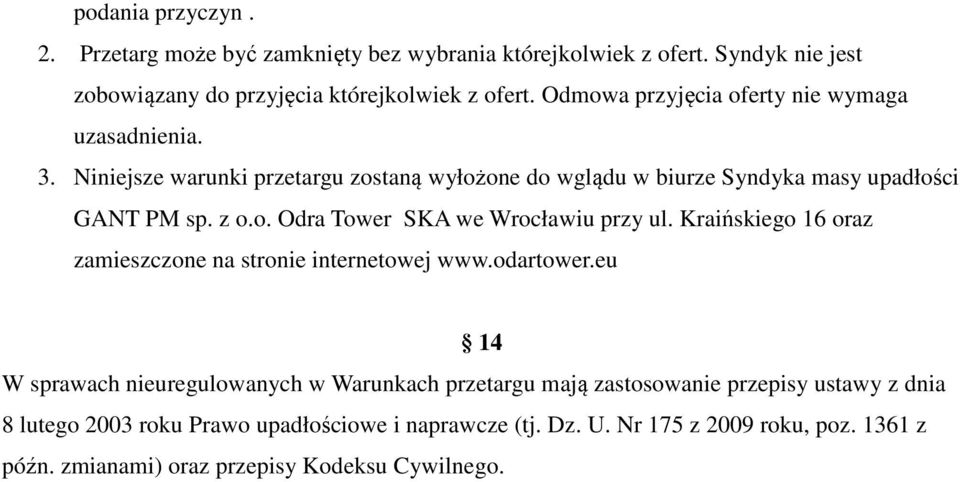 podania przyczyn .

2. Przetarg może być zamknięty bez wybrania którejkolwiek z ofert. Syndyk nie jest zobowiązany do przyjęcia którejkolwiek z ofert. Odmowa przyjęcia oferty nie wymaga uzasadnienia.

3. Niniejsze warunki przetargu zostaną wyłożone do wglądu w biurze Syndyka masy upadłości GANT PM sp. z o.o. Odra Tower SKA we Wrocławiu przy ul. Kraińskiego 16 oraz zamieszczone na stronie internetowej www.odartower.eu

§ 14

W sprawach nieuregulowanych w Warunkach przetargu mają zastosowanie przepisy ustawy z dnia 8 lutego 2003 roku Prawo upadłościowe i naprawcze (tj. Dz. U. Nr 175 z 2009 roku, poz. 1361 z późn. zmianami) oraz przepisy Kodeksu Cywilnego.